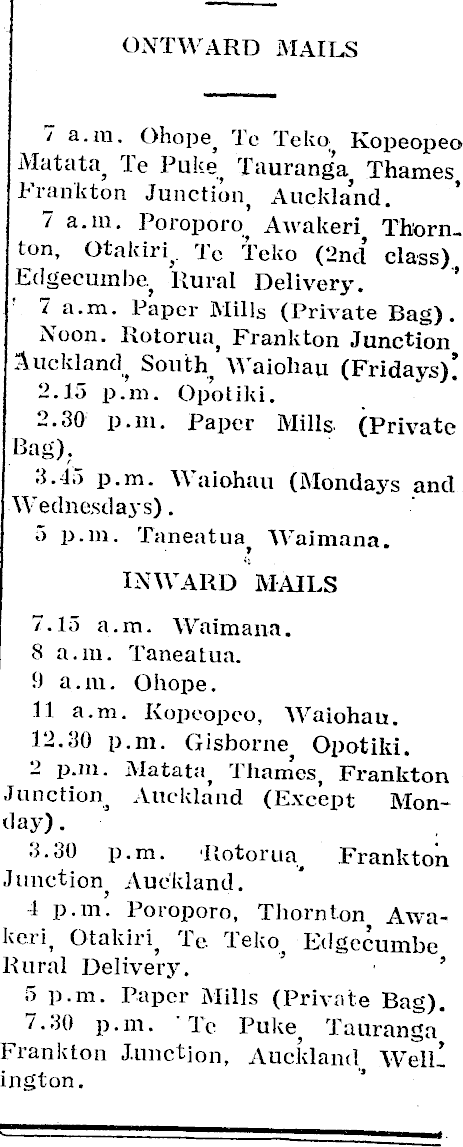 ONTWARD MAILS

7 a.m. Ohope, Te Teko, Kopeopeo Matata, Te Puke, Tauranga, Thames, Frankton Junction, Auckland.

7 a.m. Poroporo, Awakeri, Thornton, Otakiri, Te Teko (2nd class), Edgecumbe, Rural Delivery.

7 a.m. Paper Mills (Private Bag).

Noon. Rotorua, Frankton Junction, Auckland, South, Waiohau (Fridays).

2.15 p.m. Opotiki.

2.30 p.m. Paper Mills (Private Bag).

3.45 p.m. Waiohau (Mondays and Wednesdays).

5 p.m. Taneatua, Waimana.

INWARD MAILS

7.15 a.m. Waimana.

8 a.m. Taneatua.

9 a.m. Ohope.

11 a.m. Kopeopeo, Waiohau.

12.30 p.m. Gisborne, Opotiki.

2 p.m. Matata, Thames, Frankton Junction, Auckland (Except Monday).

3.30 p.m. Rotorua, Frankton Junction, Auckland.

4 p.m. Poroporo, Thornton, Awakeri, Otakiri, Te Teko, Edgecumbe, Rural Delivery.

5 p.m. Paper Mills (Private Bag).

7.30 p.m. Te Puke, Tauranga, Frankton Junction, Auckland, Wellington.